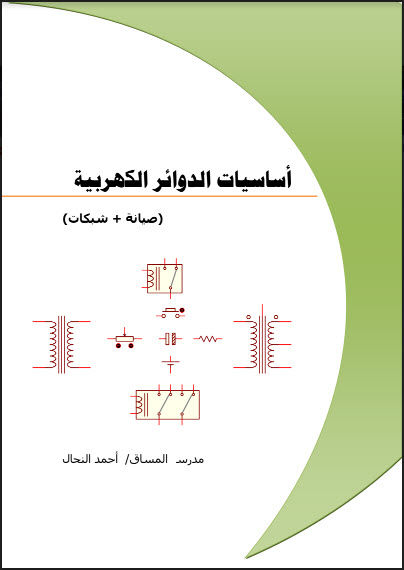 أساسيات الدوائر الكهربية

(صيانة + شبكات)

مدرس المساق/ أحمد النحال